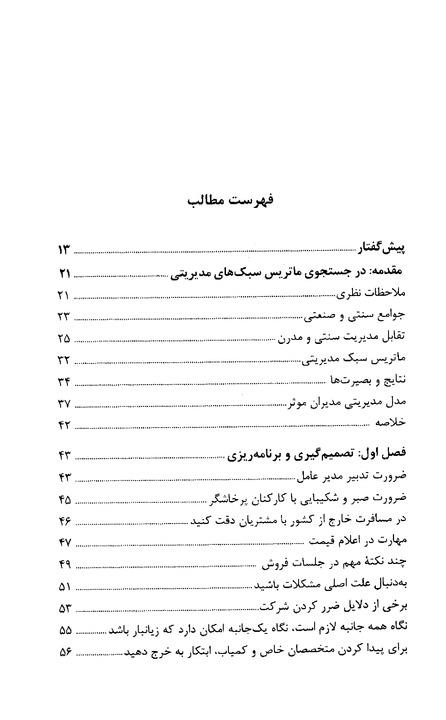 فهرست مطالب

پیش‌گفتار ۱۳

مقدمه: در جستجوی ماتریس سبک‌های مدیریتی ۲۱
ملاحظات نظری ۲۱
جوامع سنتی و صنعتی ۲۳
تقابل مدیریت سنتی و مدرن ۲۵
ماتریس سبک مدیریتی ۳۲
نتایج و بصیرت‌ها ۳۴
مدل مدیریتی مدیران موثر ۳۷
خلاصه ۴۲

فصل اول: تصمیم‌گیری و برنامه‌ریزی ۴۳
ضرورت تدبیر مدیر عامل ۴۳
ضرورت صبر و شکیبایی با کارکنان پرخاشگر ۴۵
در مسافرت خارج از کشور با مشتریان دقت کنید ۴۶
مهارت در اعلام قیمت ۴۷
چند نکتهٔ مهم در جلسات فروش ۴۹
به‌دنبال علت اصلی مشکلات باشید ۵۱
برخی از دلایل ضرر کردن شرکت ۵۳
نگاه همه جانبه لازم است، نگاه یک‌جانبه امکان دارد که زیانبار باشد ۵۵
برای پیدا کردن متخصصان خاص و کمیاب، ابتکار به خرج دهید ۵۶